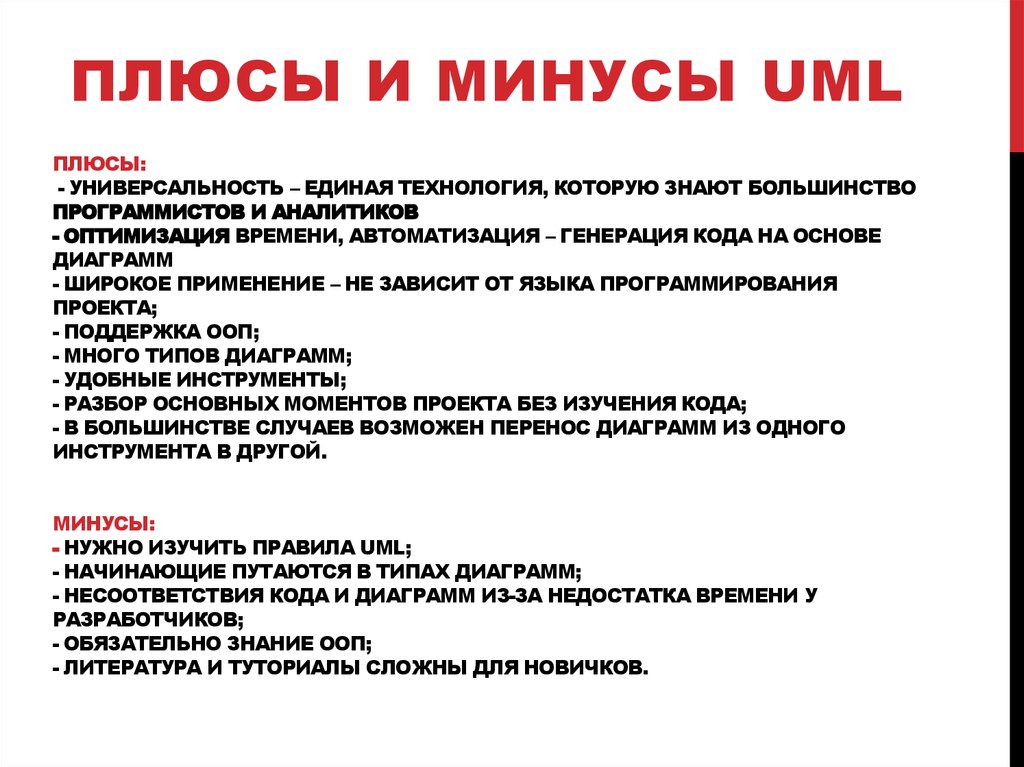 ПЛЮСЫ И МИНУСЫ UML

ПЛЮСЫ:
- УНИВЕРСАЛЬНОСТЬ – ЕДИНАЯ ТЕХНОЛОГИЯ, КОТОРУЮ ЗНАЮТ БОЛЬШИНСТВО ПРОГРАММИСТОВ И АНАЛИТИКОВ
- ОПТИМИЗАЦИЯ ВРЕМЕНИ, АВТОМАТИЗАЦИЯ – ГЕНЕРАЦИЯ КОДА НА ОСНОВЕ ДИАГРАММ
- ШИРОКОЕ ПРИМЕНЕНИЕ – НЕ ЗАВИСИТ ОТ ЯЗЫКА ПРОГРАММИРОВАНИЯ ПРОЕКТА;
- ПОДДЕРЖКА ООП;
- МНОГО ТИПОВ ДИАГРАММ;
- УДОБНЫЕ ИНСТРУМЕНТЫ;
- РАЗБОР ОСНОВНЫХ МОМЕНТОВ ПРОЕКТА БЕЗ ИЗУЧЕНИЯ КОДА;
- В БОЛЬШИНСТВЕ СЛУЧАЕВ ВОЗМОЖЕН ПЕРЕНОС ДИАГРАММ ИЗ ОДНОГО ИНСТРУМЕНТА В ДРУГОЙ.

МИНУСЫ:
- НУЖНО ИЗУЧИТЬ ПРАВИЛА UML;
- НАЧИНАЮЩИЕ ПУТАЮТСЯ В ТИПАХ ДИАГРАММ;
- НЕСООТВЕТСТВИЯ КОДА И ДИАГРАММ ИЗ-ЗА НЕДОСТАТКА ВРЕМЕНИ У РАЗРАБОТЧИКОВ;
- ОБЯЗАТЕЛЬНО ЗНАНИЕ ООП;
- ЛИТЕРАТУРА И ТУТОРИАЛЫ СЛОЖНЫ ДЛЯ НОВИЧКОВ.